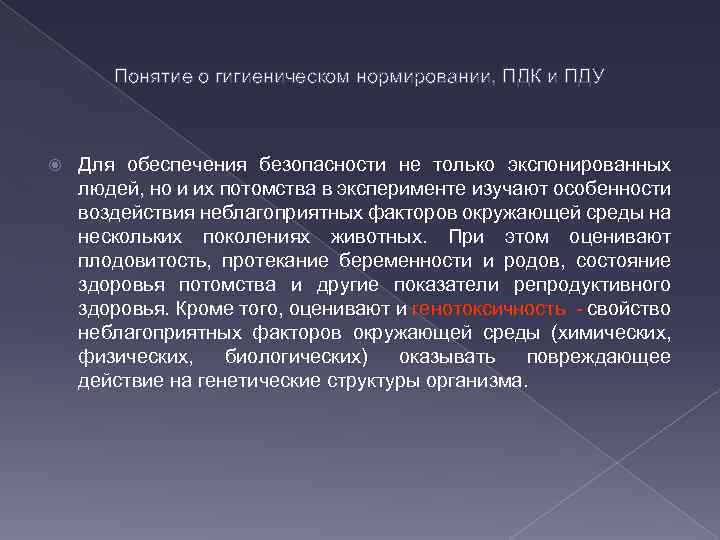 Понятие о гигиеническом нормировании, ПДК и ПДУ

Для обеспечения безопасности не только экспонированных людей, но и их потомства в эксперименте изучают особенности воздействия неблагоприятных факторов окружающей среды на нескольких поколениях животных. При этом оценивают плодовитость, протекание беременности и родов, состояние здоровья потомства и другие показатели репродуктивного здоровья. Кроме того, оценивают и генотоксичность - свойство неблагоприятных факторов окружающей среды (химических, физических, биологических) оказывать повреждающее действие на генетические структуры организма.